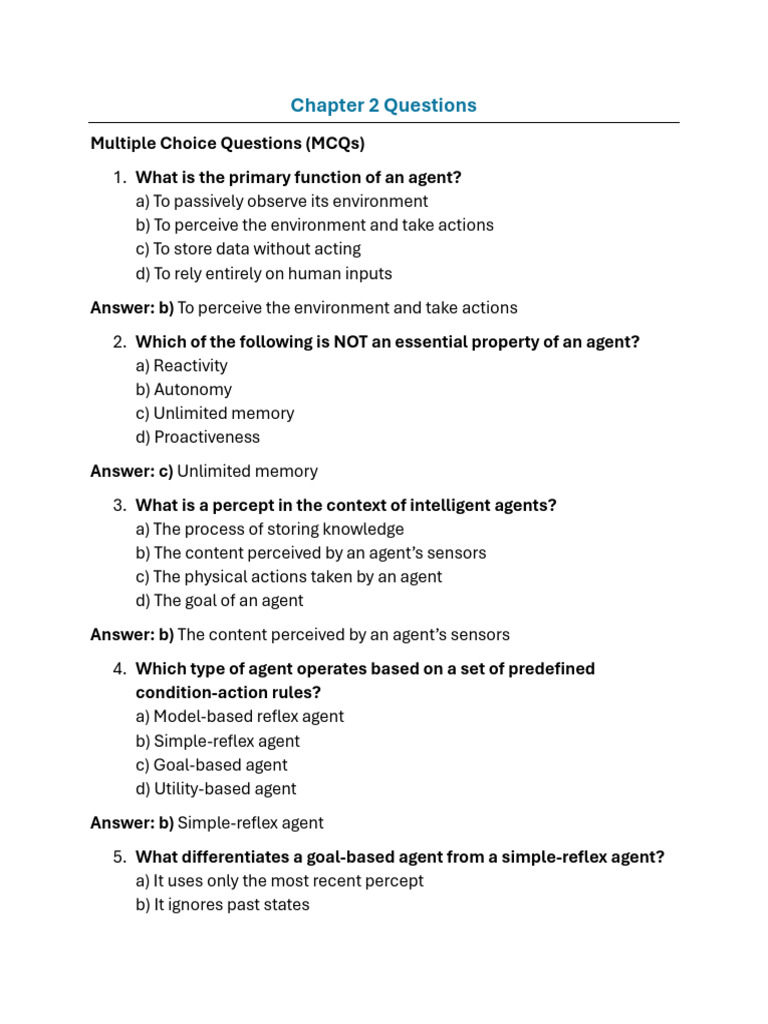 Chapter 2 Questions

Multiple Choice Questions (MCQs)

1. What is the primary function of an agent?
a) To passively observe its environment
b) To perceive the environment and take actions
c) To store data without acting
d) To rely entirely on human inputs

Answer: b) To perceive the environment and take actions

2. Which of the following is NOT an essential property of an agent?
a) Reactivity
b) Autonomy
c) Unlimited memory
d) Proactiveness

Answer: c) Unlimited memory

3. What is a percept in the context of intelligent agents?
a) The process of storing knowledge
b) The content perceived by an agent's sensors
c) The physical actions taken by an agent
d) The goal of an agent

Answer: b) The content perceived by an agent's sensors

4. Which type of agent operates based on a set of predefined condition-action rules?
a) Model-based reflex agent
b) Simple-reflex agent
c) Goal-based agent
d) Utility-based agent

Answer: b) Simple-reflex agent

5. What differentiates a goal-based agent from a simple-reflex agent?
a) It uses only the most recent percept
b) It ignores past states